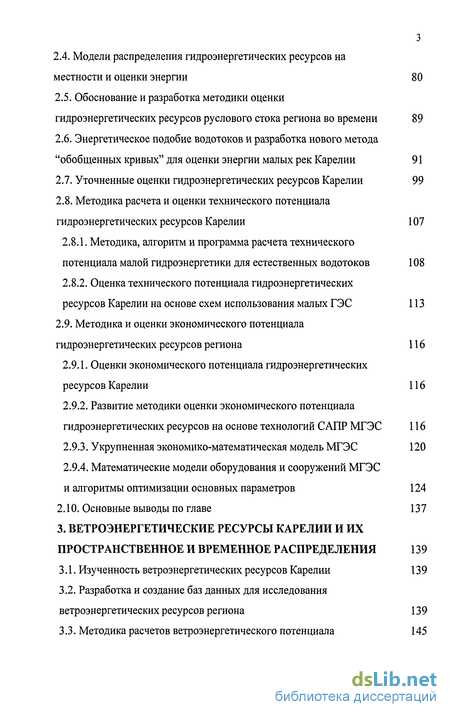 3

2.4. Модели распределения гидроэнергетических ресурсов на местности и оценки энергии 80

2.5. Обоснование и разработка методики оценки гидроэнергетических ресурсов руслового стока региона во времени 89

2.6. Энергетическое подобие водотоков и разработка нового метода “обобщенных кривых” для оценки энергии малых рек Карелии 91

2.7. Уточненные оценки гидроэнергетических ресурсов Карелии 99

2.8. Методика расчета и оценки технического потенциала гидроэнергетических ресурсов Карелии 107

2.8.1. Методика, алгоритм и программа расчета технического потенциала малой гидроэнергетики для естественных водотоков 108

2.8.2. Оценка технического потенциала гидроэнергетических ресурсов Карелии на основе схем использования малых ГЭС 113

2.9. Методика и оценки экономического потенциала гидроэнергетических ресурсов региона 116

2.9.1. Оценки экономического потенциала гидроэнергетических ресурсов Карелии 116

2.9.2. Развитие методики оценки экономического потенциала гидроэнергетических ресурсов на основе технологий САПР МГЭС 116

2.9.3. Укрупненная экономико-математическая модель МГЭС 120

2.9.4. Математические модели оборудования и сооружений МГЭС и алгоритмы оптимизации основных параметров 124

2.10. Основные выводы по главе 137

3. ВЕТРОЭНЕРГЕТИЧЕСКИЕ РЕСУРСЫ КАРЕЛИИ И ИХ ПРОСТРАНСТВЕННОЕ И ВРЕМЕННОЕ РАСПРЕДЕЛЕНИЯ 139

3.1. Изученность ветроэнергетических ресурсов Карелии 139

3.2. Разработка и создание баз данных для исследования ветроэнергетических ресурсов региона 139

3.3. Методика расчетов ветроэнергетического потенциала 145

dsLib.net
библиотека диссертаций